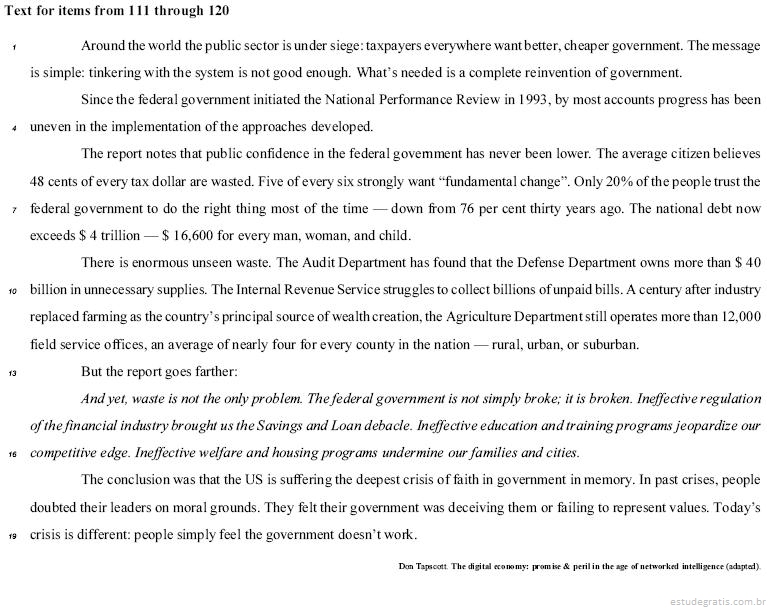 Text for items from 111 through 120

1 Around the world the public sector is under siege: taxpayers everywhere want better, cheaper government. The message is simple: tinkering with the system is not good enough. What's needed is a complete reinvention of government.

Since the federal government initiated the National Performance Review in 1993, by most accounts progress has been 4 uneven in the implementation of the approaches developed.

The report notes that public confidence in the federal government has never been lower. The average citizen believes 48 cents of every tax dollar are wasted. Five of every six strongly want "fundamental change". Only 20% of the people trust the 7 federal government to do the right thing most of the time — down from 76 per cent thirty years ago. The national debt now exceeds $ 4 trillion — $ 16,600 for every man, woman, and child.

There is enormous unseen waste. The Audit Department has found that the Defense Department owns more than $ 40 10 billion in unnecessary supplies. The Internal Revenue Service struggles to collect billions of unpaid bills. A century after industry replaced farming as the country's principal source of wealth creation, the Agriculture Department still operates more than 12,000 field service offices, an average of nearly four for every county in the nation — rural, urban, or suburban.

13 But the report goes farther:

And yet, waste is not the only problem. The federal government is not simply broke; it is broken. Ineffective regulation of the financial industry brought us the Savings and Loan debacle. Ineffective education and training programs jeopardize our 16 competitive edge. Ineffective welfare and housing programs undermine our families and cities.

The conclusion was that the US is suffering the deepest crisis of faith in government in memory. In past crises, people doubted their leaders on moral grounds. They felt their government was deceiving them or failing to represent values. Today's 19 crisis is different: people simply feel the government doesn't work.

Don Tapscott. The digital economy: promise & peril in the age of networked intelligence (adapted).

estudegratis.com.br